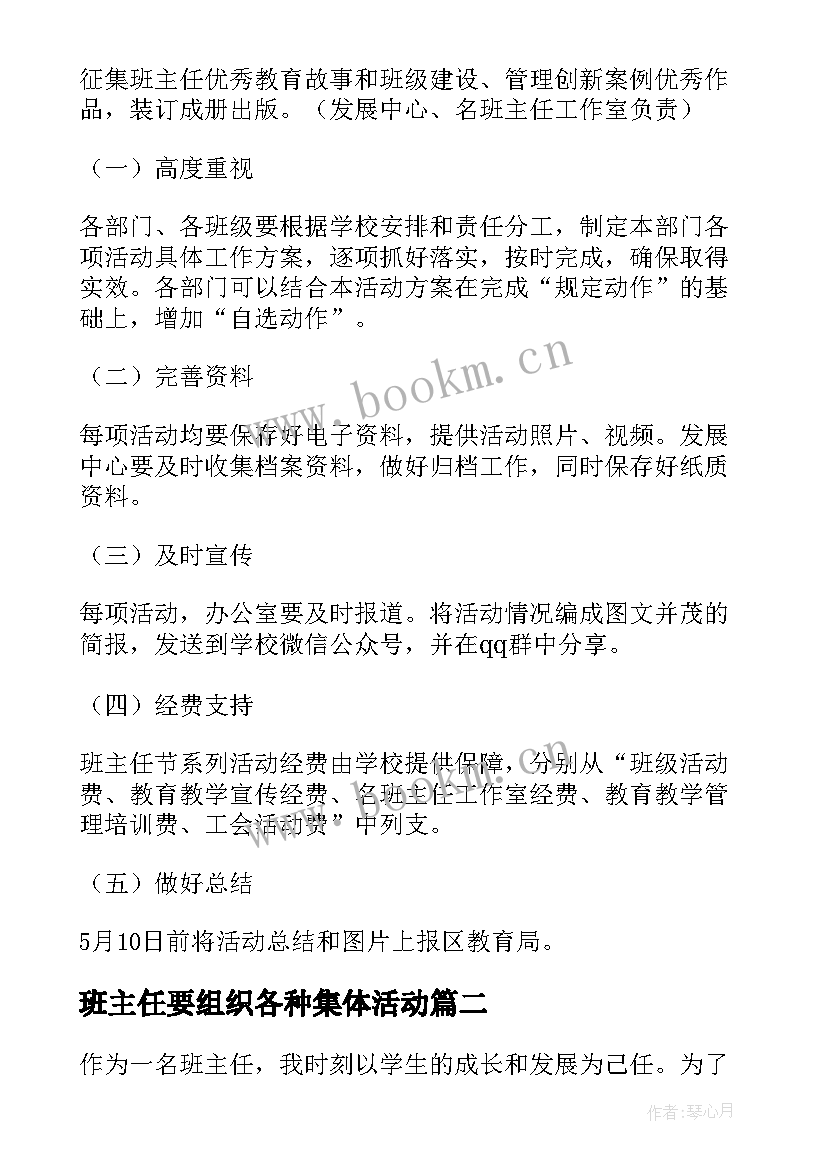 征集班主任优秀教育故事和班级建设、管理创新案例优秀作品，装订成册出版。（发展中心、名班主任工作室负责）

（一）高度重视

各部门、各班级要根据学校安排和责任分工，制定本部门各项活动具体工作方案，逐项抓好落实，按时完成，确保取得实效。各部门可以结合本活动方案在完成“规定动作”的基础上，增加“自选动作”。

（二）完善资料

每项活动均要保存好电子资料，提供活动照片、视频。发展中心要及时收集档案资料，做好归档工作，同时保存好纸质资料。

（三）及时宣传

每项活动，办公室要及时报道。将活动情况编成图文并茂的简报，发送到学校微信公众号，并在qq群中分享。

（四）经费支持

班主任节系列活动经费由学校提供保障，分别从“班级活动费、教育教学宣传经费、名班主任工作室经费、教育教学管理培训费、工会活动费”中列支。

（五）做好总结

5月10日前将活动总结和图片上报区教育局。

班主任要组织各种集体活动篇二

作为一名班主任，我时刻以学生的成长和发展为己任。为了

www.bookm.cn

作者:琴心月